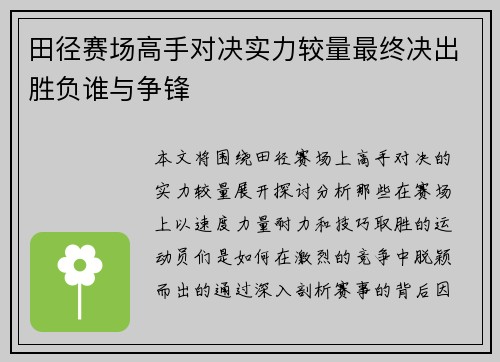 田径赛场高手对决实力较量最终决出胜负谁与争锋

本文将围绕田径赛场上高手对决的实力较量展开探讨分析那些在赛场上以速度力量耐力和技巧取胜的运动员们是如何在激烈的竞争中脱颖而出的通过深入剖析赛事的背后因